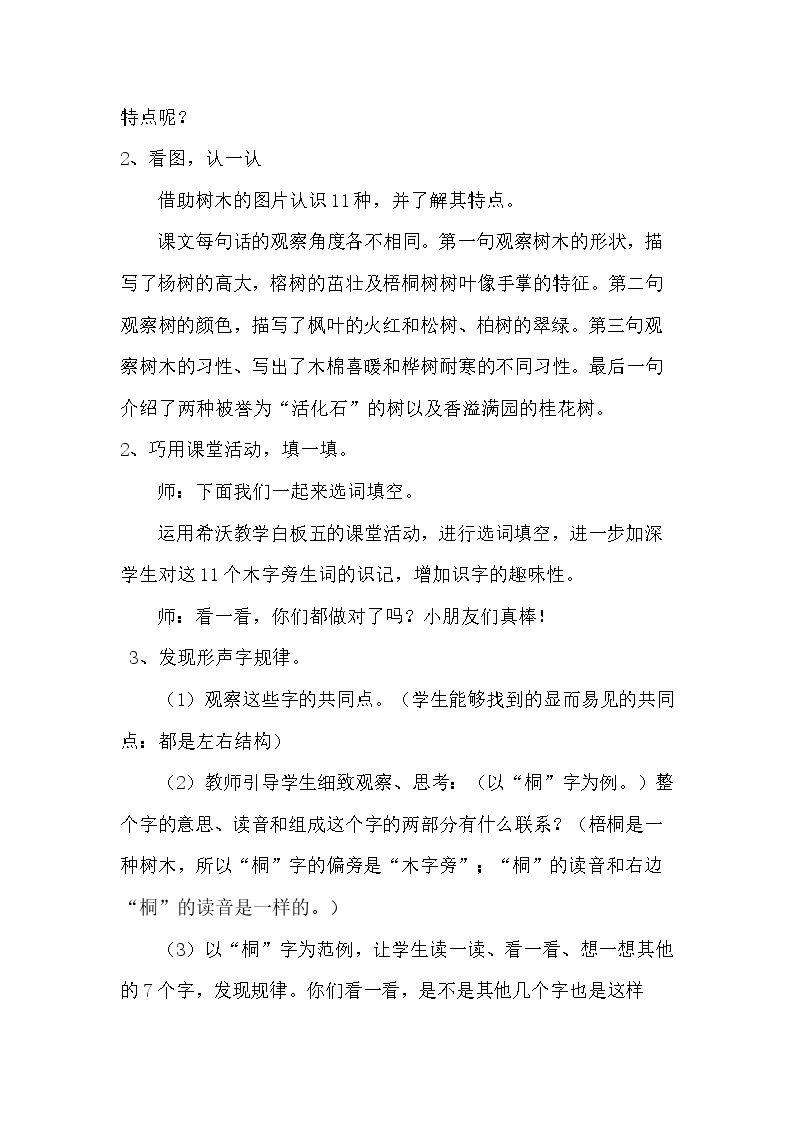 特点呢？

2、看图，认一认

借助树木的图片认识11种，并了解其特点。

课文每句话的观察角度各不相同。第一句观察树木的形状，描写了杨树的高大，榕树的茁壮及梧桐树树叶像手掌的特征。第二句观察树的颜色，描写了枫叶的火红和松树、柏树的翠绿。第三句观察树木的习性、写出了木棉喜暖和桦树耐寒的不同习性。最后一句介绍了两种被誉为“活化石”的树以及香溢满园的桂花树。

2、巧用课堂活动，填一填。

师：下面我们一起来选词填空。

运用希沃教学白板五的课堂活动，进行选词填空，进一步加深学生对这11个木字旁生词的识记，增加识字的趣味性。

师：看一看，你们都做对了吗？小朋友们真棒！

3、发现形声字规律。

（1）观察这些字的共同点。（学生能够找到的显而易见的共同点：都是左右结构）

（2）教师引导学生细致观察、思考：（以“桐”字为例。）整个字的意思、读音和组成这个字的两部分有什么联系？（梧桐是一种树木，所以“桐”字的偏旁是“木字旁”；“桐”的读音和右边“桐”的读音是一样的。）

（3）以“桐”字为范例，让学生读一读、看一看、想一想其他的7个字，发现规律。你们看一看，是不是其他几个字也是这样